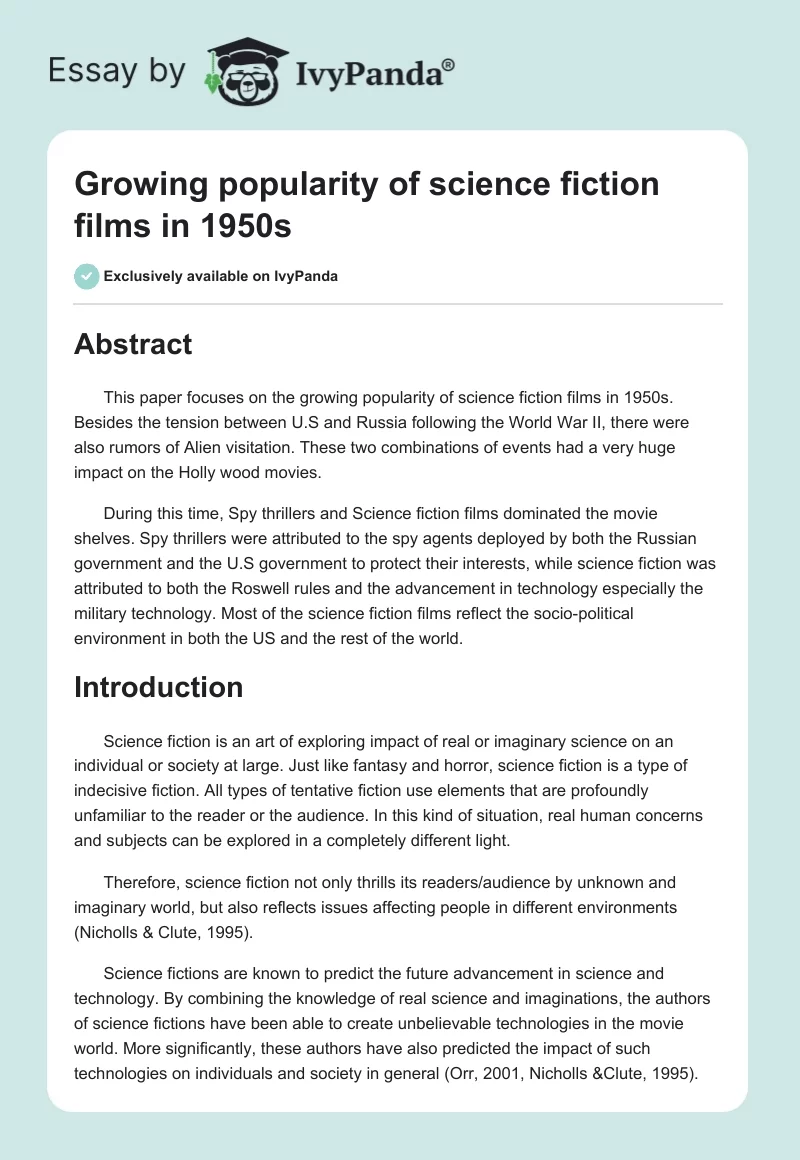 Essay by IvyPanda®

Growing popularity of science fiction films in 1950s

Exclusively available on IvyPanda

Abstract

This paper focuses on the growing popularity of science fiction films in 1950s. Besides the tension between U.S and Russia following the World War II, there were also rumors of Alien visitation. These two combinations of events had a very huge impact on the Holly wood movies.

During this time, Spy thrillers and Science fiction films dominated the movie shelves. Spy thrillers were attributed to the spy agents deployed by both the Russian government and the U.S government to protect their interests, while science fiction was attributed to both the Roswell rules and the advancement in technology especially the military technology. Most of the science fiction films reflect the socio-political environment in both the US and the rest of the world.

Introduction

Science fiction is an art of exploring impact of real or imaginary science on an individual or society at large. Just like fantasy and horror, science fiction is a type of indecisive fiction. All types of tentative fiction use elements that are profoundly unfamiliar to the reader or the audience. In this kind of situation, real human concerns and subjects can be explored in a completely different light.

Therefore, science fiction not only thrills its readers/audience by unknown and imaginary world, but also reflects issues affecting people in different environments (Nicholls & Clute, 1995).

Science fictions are known to predict the future advancement in science and technology. By combining the knowledge of real science and imaginations, the authors of science fictions have been able to create unbelievable technologies in the movie world. More significantly, these authors have also predicted the impact of such technologies on individuals and society in general (Orr, 2001, Nicholls &Clute, 1995).